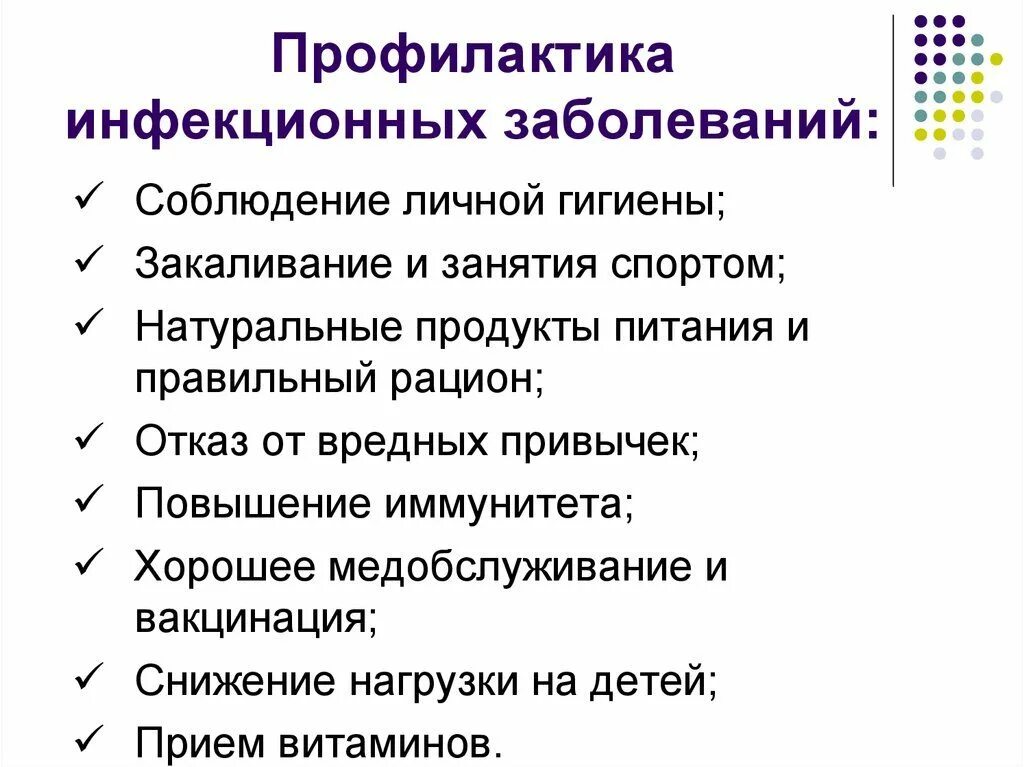 Профилактика инфекционных заболеваний:

✓ Соблюдение личной гигиены;
✓ Закаливание и занятия спортом;
✓ Натуральные продукты питания и правильный рацион;
✓ Отказ от вредных привычек;
✓ Повышение иммунитета;
✓ Хорошее медобслуживание и вакцинация;
✓ Снижение нагрузки на детей;
✓ Прием витаминов.